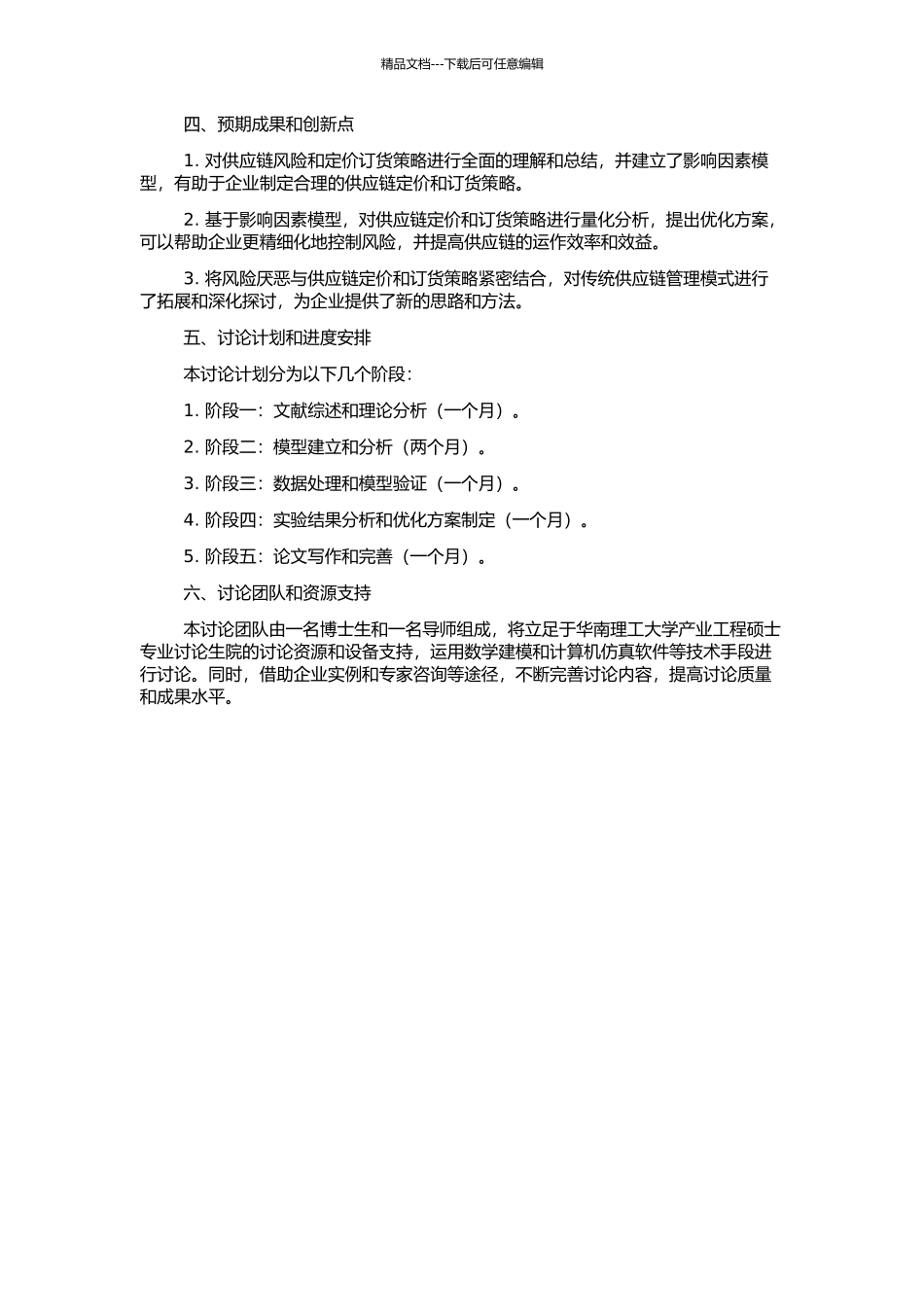 精品文档---下载后可任意编辑

四、预期成果和创新点

1. 对供应链风险和定价订货策略进行全面的理解和总结，并建立了影响因素模型，有助于企业制定合理的供应链定价和订货策略。

2. 基于影响因素模型，对供应链定价和订货策略进行量化分析，提出优化方案，可以帮助企业更精细化地控制风险，并提高供应链的运作效率和效益。

3. 将风险厌恶与供应链定价和订货策略紧密结合，对传统供应链管理模式进行了拓展和深化探讨，为企业提供了新的思路和方法。

五、讨论计划和进度安排

本讨论计划分为以下几个阶段：

1. 阶段一：文献综述和理论分析（一个月）。

2. 阶段二：模型建立和分析（两个月）。

3. 阶段三：数据处理和模型验证（一个月）。

4. 阶段四：实验结果分析和优化方案制定（一个月）。

5. 阶段五：论文写作和完善（一个月）。

六、讨论团队和资源支持

本讨论团队由一名博士生和一名导师组成，将立足于华南理工大学产业工程硕士专业讨论生院的讨论资源和设备支持，运用数学建模和计算机仿真软件等技术手段进行讨论。同时，借助企业实例和专家咨询等途径，不断完善讨论内容，提高讨论质量和成果水平。